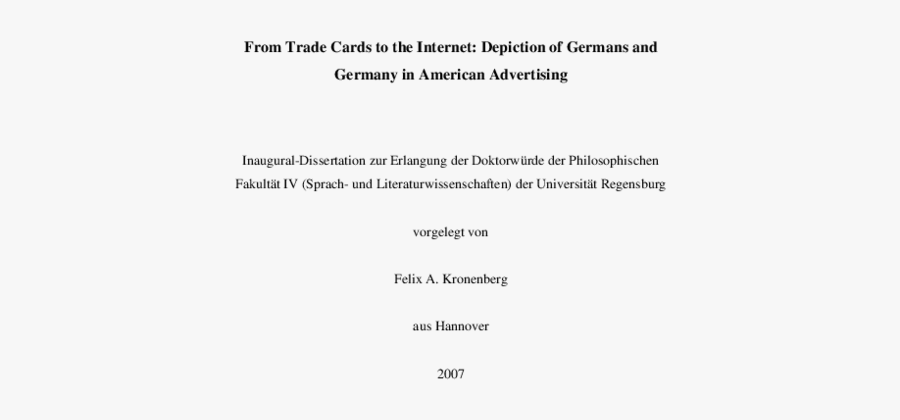 From Trade Cards to the Internet: Depiction of Germans and Germany in American Advertising

Inaugural-Dissertation zur Erlangung der Doktorwürde der Philosophischen Fakultät IV (Sprach- und Literaturwissenschaften) der Universität Regensburg

vorgelegt von

Felix A. Kronenberg

aus Hannover

2007